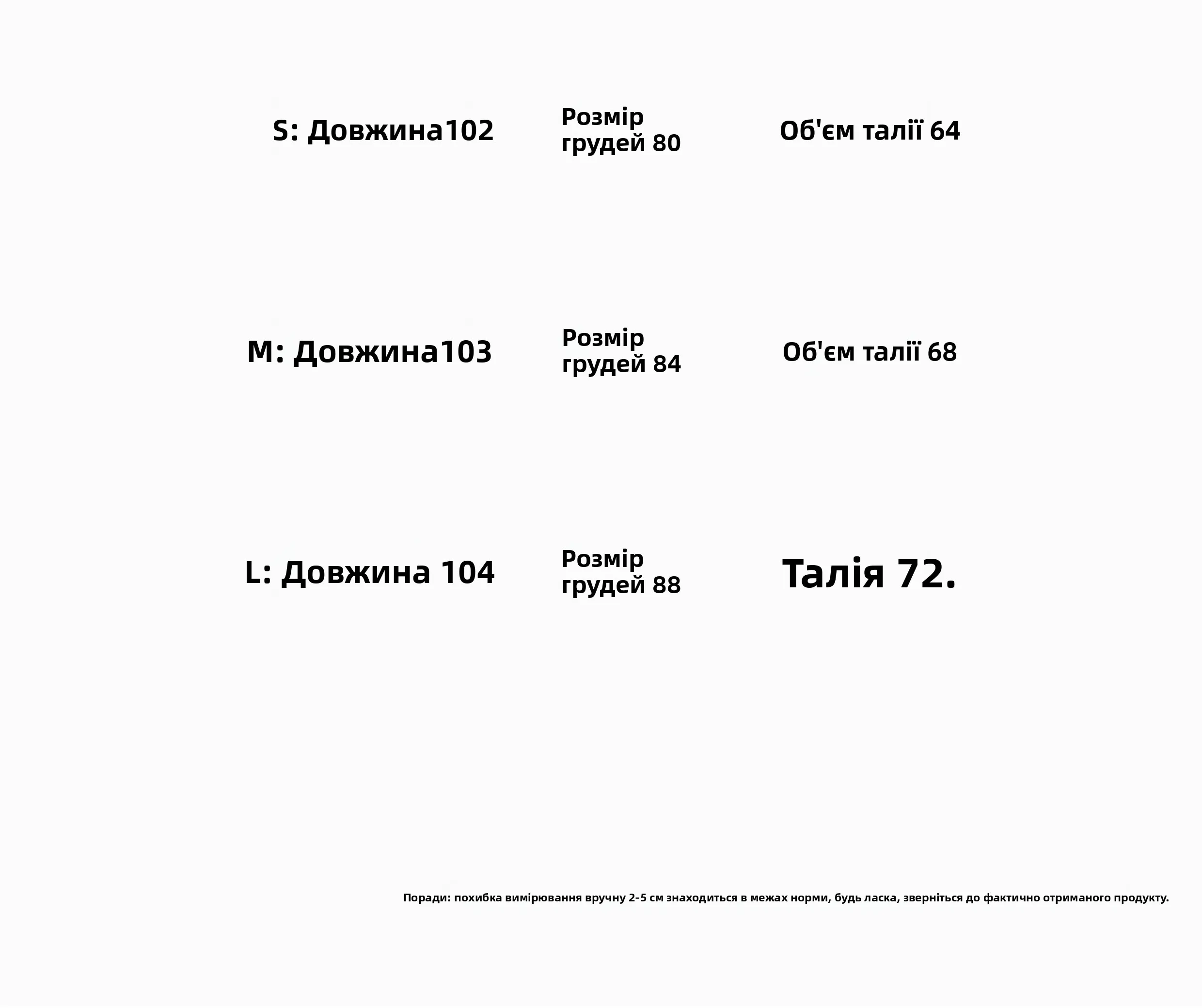 S: Довжина102

Розмір грудей 80

Об'єм талії 64

M: Довжина103

Розмір грудей 84

Об'єм талії 68

L: Довжина 104

Розмір грудей 88

Талія 72.

Поради: похибка вимірювання вручну 2-5 см знаходиться в межах норми, будь ласка, зверніться до фактично отриманого продукту.